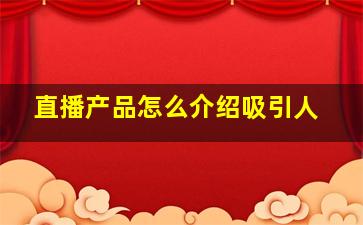 直播产品怎么介绍吸引人